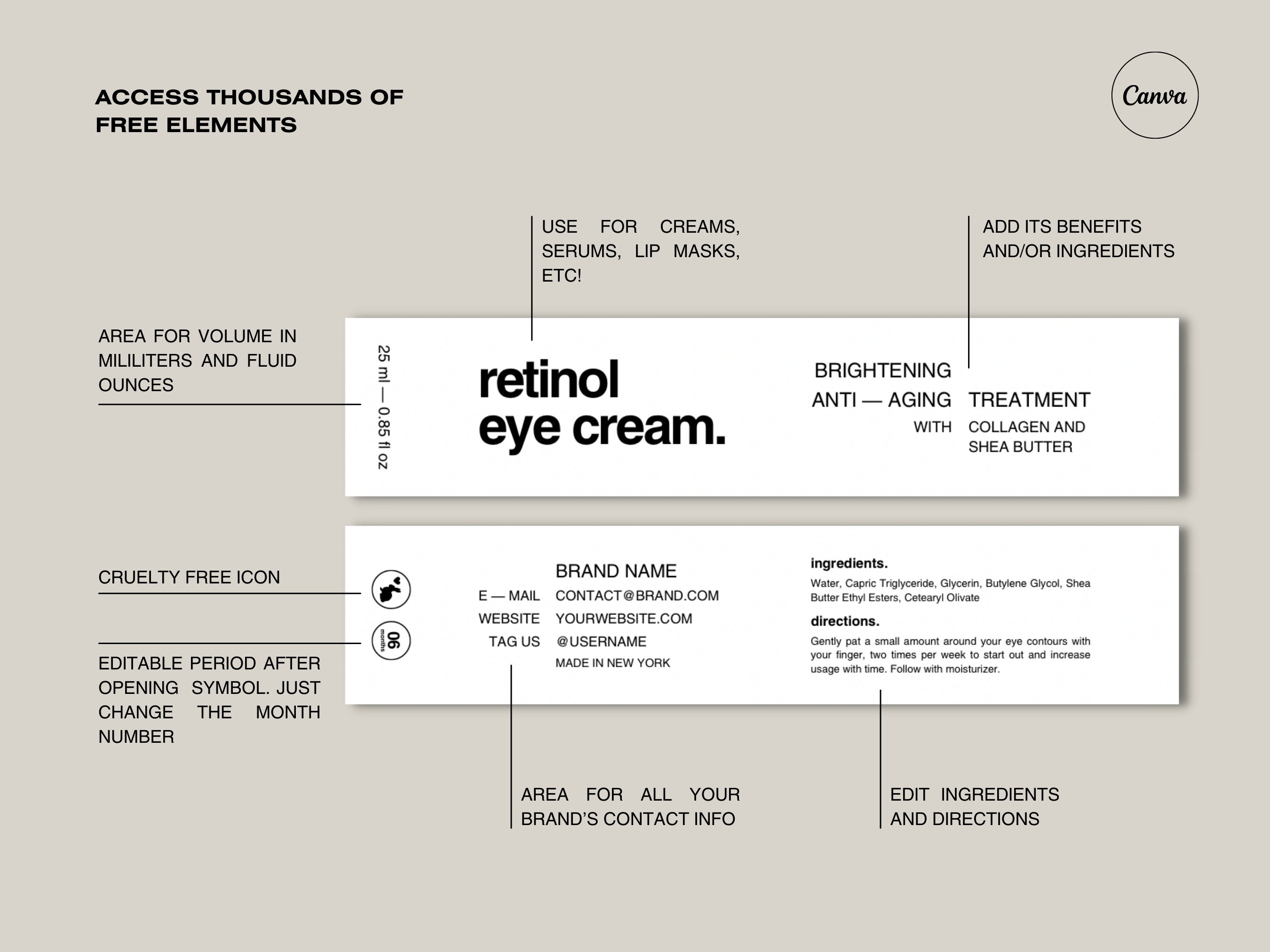 ACCESS THOUSANDS OF FREE ELEMENTS

Canva

USE FOR CREAMS, SERUMS, LIP MASKS, ETC!

ADD ITS BENEFITS AND/OR INGREDIENTS

AREA FOR VOLUME IN MILILITERS AND FLUID OUNCES

25 ml — 0.85 fl oz

retinol eye cream.

BRIGHTENING
ANTI — AGING TREATMENT
WITH COLLAGEN AND SHEA BUTTER

CRUELTY FREE ICON

EDITABLE PERIOD AFTER OPENING SYMBOL. JUST CHANGE THE MONTH NUMBER

06 months

BRAND NAME
E — MAIL CONTACT@BRAND.COM
WEBSITE YOURWEBSITE.COM
TAG US @USERNAME
MADE IN NEW YORK

ingredients.
Water, Capric Triglyceride, Glycerin, Butylene Glycol, Shea Butter Ethyl Esters, Cetearyl Olivate

directions.
Gently pat a small amount around your eye contours with your finger, two times per week to start out and increase usage with time. Follow with moisturizer.

AREA FOR ALL YOUR BRAND'S CONTACT INFO

EDIT INGREDIENTS AND DIRECTIONS